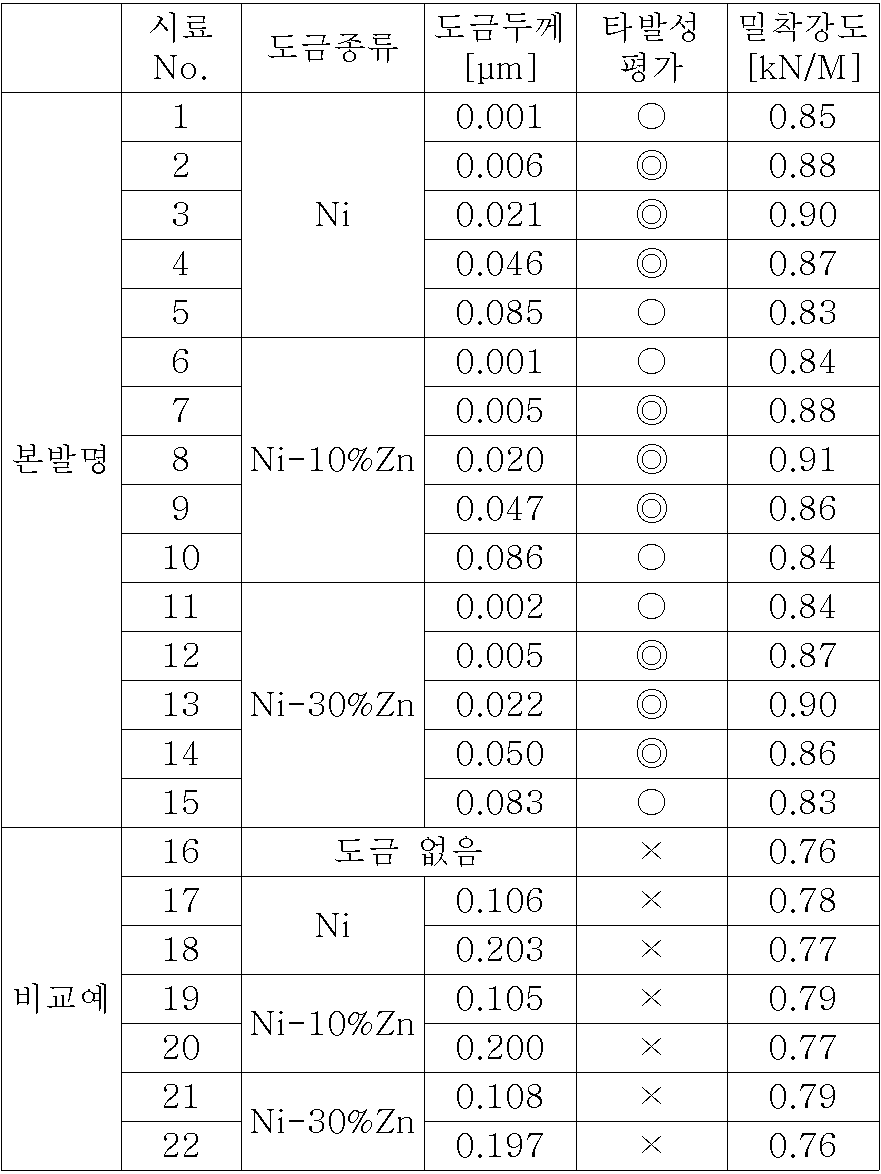 |  | 시료 No. | 도금종류 | 도금두께 [μm] | 타발성 평가 | 밀착강도 [kN/M] |
|---|---|---|---|---|---|
| 본발명 | 1 | Ni | 0.001 | ○ | 0.85 |
|  | 2 |  | 0.006 | ◎ | 0.88 |
|  | 3 |  | 0.021 | ◎ | 0.90 |
|  | 4 |  | 0.046 | ◎ | 0.87 |
|  | 5 |  | 0.085 | ○ | 0.83 |
|  | 6 | Ni-10%Zn | 0.001 | ○ | 0.84 |
|  | 7 |  | 0.005 | ◎ | 0.88 |
|  | 8 |  | 0.020 | ◎ | 0.91 |
|  | 9 |  | 0.047 | ◎ | 0.86 |
|  | 10 |  | 0.086 | ○ | 0.84 |
|  | 11 | Ni-30%Zn | 0.002 | ○ | 0.84 |
|  | 12 |  | 0.005 | ◎ | 0.87 |
|  | 13 |  | 0.022 | ◎ | 0.90 |
|  | 14 |  | 0.050 | ◎ | 0.86 |
|  | 15 |  | 0.083 | ○ | 0.83 |
| 비교예 | 16 | 도금 없음 |  | × | 0.76 |
|  | 17 | Ni | 0.106 | × | 0.78 |
|  | 18 |  | 0.203 | × | 0.77 |
|  | 19 | Ni-10%Zn | 0.105 | × | 0.79 |
|  | 20 |  | 0.200 | × | 0.77 |
|  | 21 | Ni-30%Zn | 0.108 | × | 0.79 |
|  | 22 |  | 0.197 | × | 0.76 |